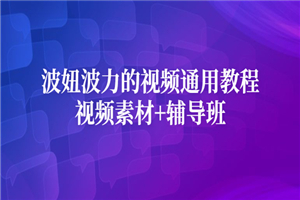 波妞波力的视频通用教程
视频素材+辅导班